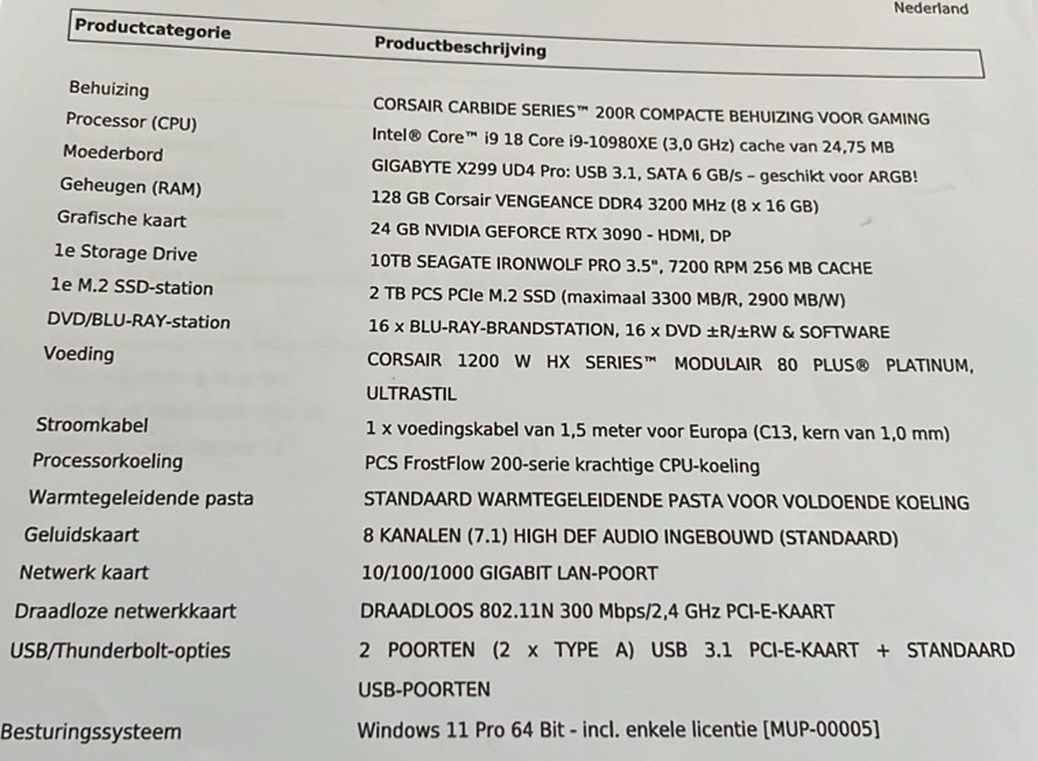 Nederland

| Productcategorie | Productbeschrijving |
|---|---|
| Behuizing | CORSAIR CARBIDE SERIES™ 200R COMPACTE BEHUIZING VOOR GAMING |
| Processor (CPU) | Intel® Core™ i9 18 Core i9-10980XE (3,0 GHz) cache van 24,75 MB |
| Moederbord | GIGABYTE X299 UD4 Pro: USB 3.1, SATA 6 GB/s – geschikt voor ARGB! |
| Geheugen (RAM) | 128 GB Corsair VENGEANCE DDR4 3200 MHz (8 x 16 GB) |
| Grafische kaart | 24 GB NVIDIA GEFORCE RTX 3090 - HDMI, DP |
| 1e Storage Drive | 10TB SEAGATE IRONWOLF PRO 3.5", 7200 RPM 256 MB CACHE |
| 1e M.2 SSD-station | 2 TB PCS PCIe M.2 SSD (maximaal 3300 MB/R, 2900 MB/W) |
| DVD/BLU-RAY-station | 16 x BLU-RAY-BRANDSTATION, 16 x DVD ±R/±RW & SOFTWARE |
| Voeding | CORSAIR 1200 W HX SERIES™ MODULAIR 80 PLUS® PLATINUM, ULTRASTIL |
| Stroomkabel | 1 x voedingskabel van 1,5 meter voor Europa (C13, kern van 1,0 mm) |
| Processorkoeling | PCS FrostFlow 200-serie krachtige CPU-koeling |
| Warmtegeleidende pasta | STANDAARD WARMTEGELEIDENDE PASTA VOOR VOLDOENDE KOELING |
| Geluidskaart | 8 KANALEN (7.1) HIGH DEF AUDIO INGEBOUWD (STANDAARD) |
| Netwerk kaart | 10/100/1000 GIGABIT LAN-POORT |
| Draadloze netwerkkaart | DRAADLOOS 802.11N 300 Mbps/2,4 GHz PCI-E-KAART |
| USB/Thunderbolt-opties | 2 POORTEN (2 x TYPE A) USB 3.1 PCI-E-KAART + STANDAARD USB-POORTEN |
| Besturingssysteem | Windows 11 Pro 64 Bit - incl. enkele licentie [MUP-00005] |